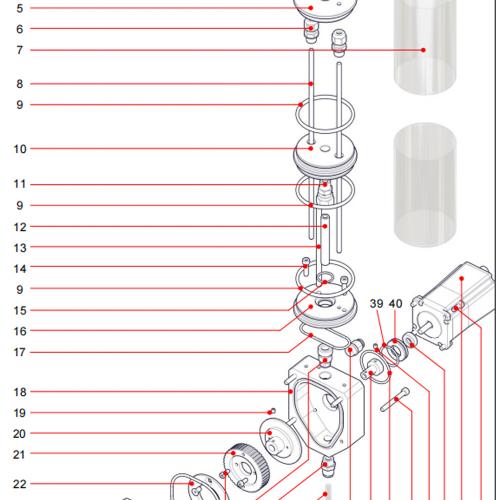 5
6
7
8
9
10
11
9
12
13
14
9
15
16
17
18
19
20
21
22
39
40